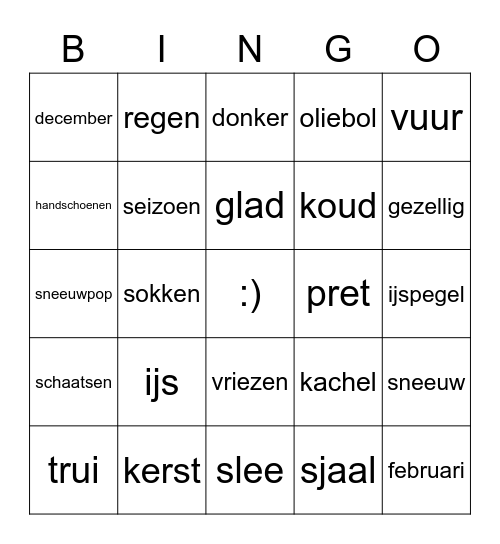 | B | I | N | G | O |
|---|---|---|---|---|
| december | regen | donker | oliebol | vuur |
| handschoenen | seizoen | glad | koud | gezellig |
| sneeuwpop | sokken | :) | pret | ijspegel |
| schaatsen | ijs | vriezen | kachel | sneeuw |
| trui | kerst | slee | sjaal | februari |